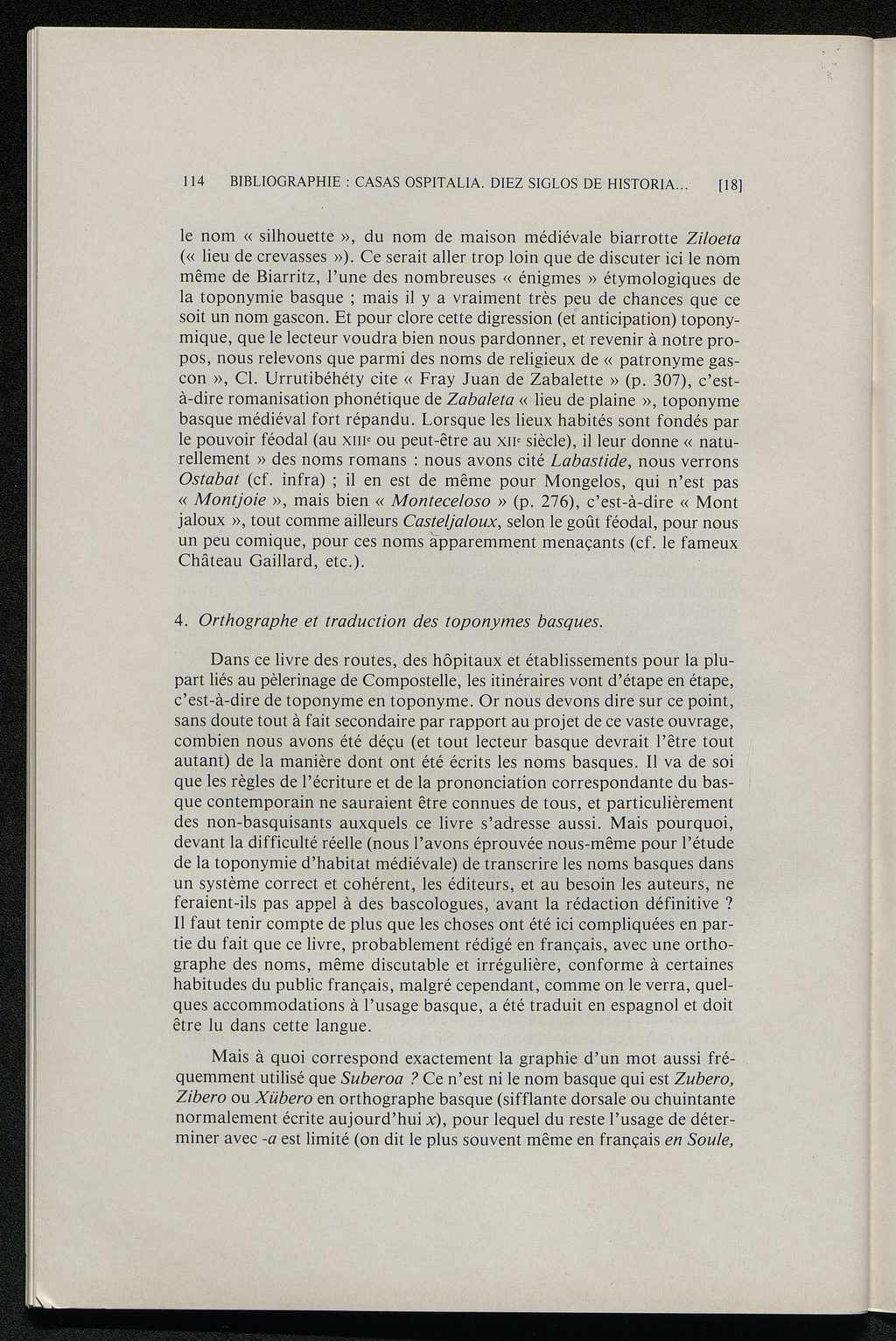 114 BIBLIOGRAPHIE : CASAS OSPITALIA. DIEZ SIGLOS DE HISTORIA... [18]

le nom « silhouette », du nom de maison médiévale biarrotte Ziloeta (« lieu de crevasses »). Ce serait aller trop loin que de discuter ici le nom même de Biarritz, l'une des nombreuses « énigmes » étymologiques de la toponymie basque ; mais il y a vraiment très peu de chances que ce soit un nom gascon. Et pour clore cette digression (et anticipation) toponymique, que le lecteur voudra bien nous pardonner, et revenir à notre propos, nous relevons que parmi des noms de religieux de « patronyme gascon », Cl. Urrutibéhéty cite « Fray Juan de Zabalette » (p. 307), c'est-à-dire romanisation phonétique de Zabaleta « lieu de plaine », toponyme basque médiéval fort répandu. Lorsque les lieux habités sont fondés par le pouvoir féodal (au XIIIe ou peut-être au XIIe siècle), il leur donne « naturellement » des noms romans : nous avons cité Labastide, nous verrons Ostabat (cf. infra) ; il en est de même pour Mongelos, qui n'est pas « Montjoie », mais bien « Monteceloso » (p. 276), c'est-à-dire « Mont jaloux », tout comme ailleurs Casteljaloux, selon le goût féodal, pour nous un peu comique, pour ces noms apparemment menaçants (cf. le fameux Château Gaillard, etc.).

4. Orthographe et traduction des toponymes basques.

Dans ce livre des routes, des hôpitaux et établissements pour la plupart liés au pèlerinage de Compostelle, les itinéraires vont d'étape en étape, c'est-à-dire de toponyme en toponyme. Or nous devons dire sur ce point, sans doute tout à fait secondaire par rapport au projet de ce vaste ouvrage, combien nous avons été déçu (et tout lecteur basque devrait l'être tout autant) de la manière dont ont été écrits les noms basques. Il va de soi que les règles de l'écriture et de la prononciation correspondante du basque contemporain ne sauraient être connues de tous, et particulièrement des non-basquisants auxquels ce livre s'adresse aussi. Mais pourquoi, devant la difficulté réelle (nous l'avons éprouvée nous-même pour l'étude de la toponymie d'habitat médiévale) de transcrire les noms basques dans un système correct et cohérent, les éditeurs, et au besoin les auteurs, ne feraient-ils pas appel à des bascologues, avant la rédaction définitive ? Il faut tenir compte de plus que les choses ont été ici compliquées en partie du fait que ce livre, probablement rédigé en français, avec une orthographe des noms, même discutable et irrégulière, conforme à certaines habitudes du public français, malgré cependant, comme on le verra, quelques accommodations à l'usage basque, a été traduit en espagnol et doit être lu dans cette langue.

Mais à quoi correspond exactement la graphie d'un mot aussi fréquemment utilisé que Suberoa ? Ce n'est ni le nom basque qui est Zubero, Zibero ou Xübero en orthographe basque (sifflante dorsale ou chuintante normalement écrite aujourd'hui x), pour lequel du reste l'usage de déterminer avec -a est limité (on dit le plus souvent même en français en Soule,